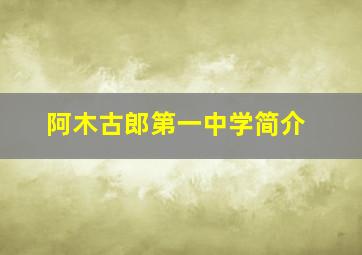 阿木古郎第一中学简介